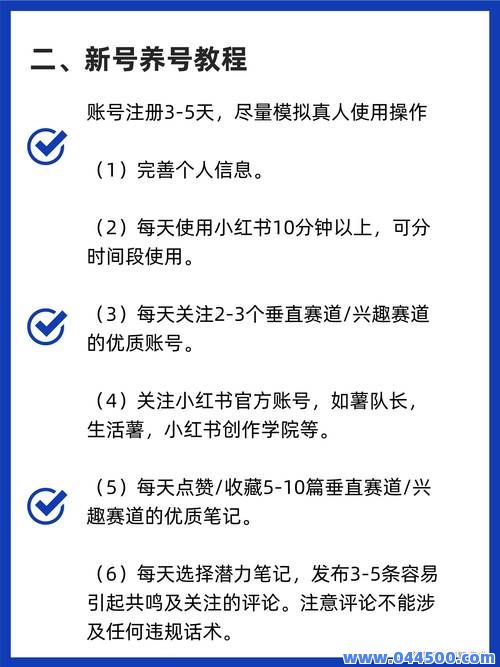 二、新号养号教程

账号注册3-5天，尽量模拟真人使用操作

（1）完善个人信息。

（2）每天使用小红书10分钟以上，可分时间段使用。

（3）每天关注2-3个垂直赛道/兴趣赛道的优质账号。

（4）关注小红书官方账号，如薯队长，生活薯，小红书创作学院等。

（5）每天点赞/收藏5-10篇垂直赛道/兴趣赛道的优质笔记。

（6）每天选择潜力笔记，发布3-5条容易引起共鸣及关注的评论。注意评论不能涉及任何违规话术。

www.044500.com